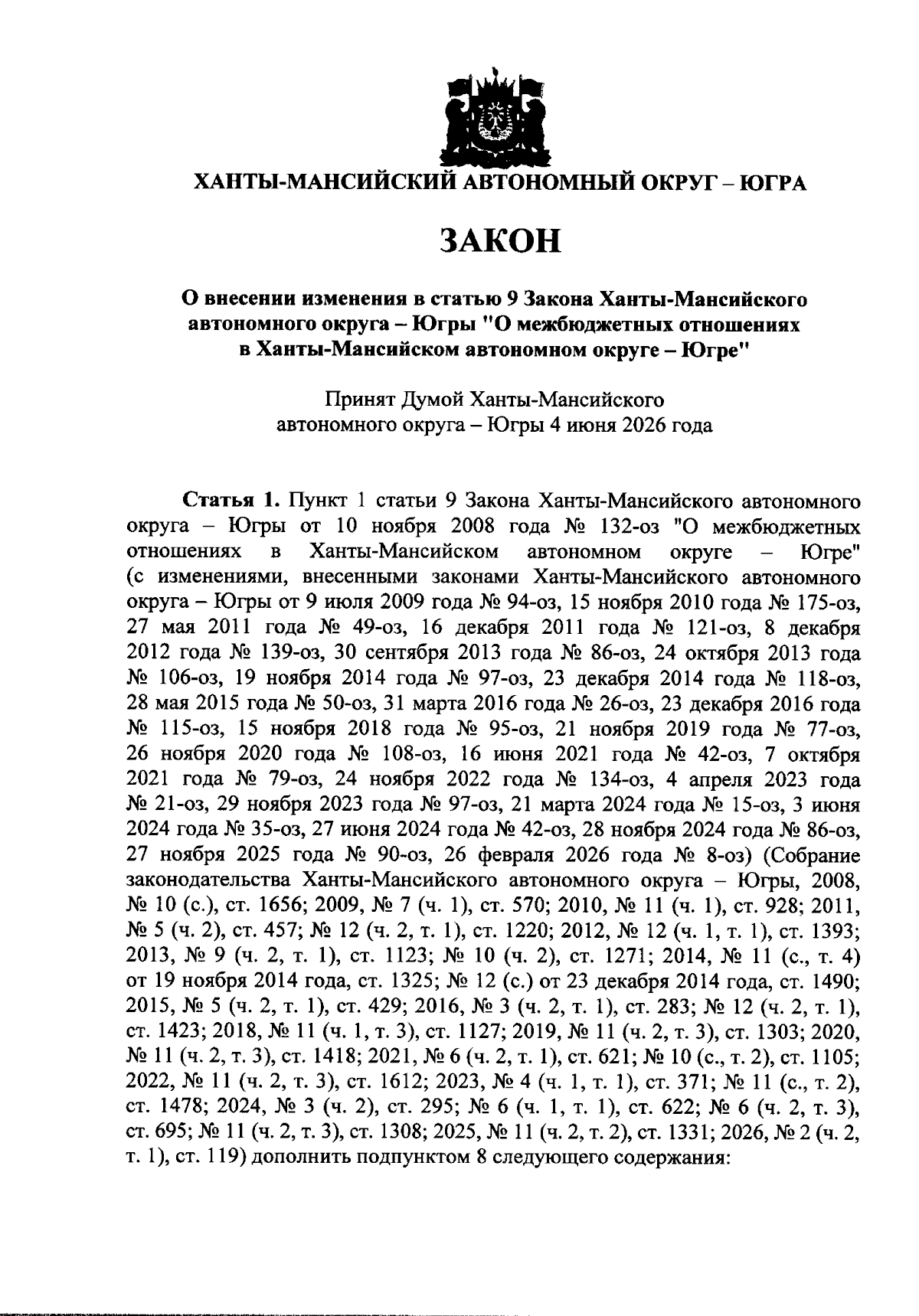 ХАНТЫ-МАНСИЙСКИЙ АВТОНОМНЫЙ ОКРУГ – ЮГРА

ЗАКОН

О внесении изменения в статью 9 Закона Ханты-Мансийского автономного округа – Югры "О межбюджетных отношениях в Ханты-Мансийском автономном округе – Югре"

Принят Думой Ханты-Мансийского автономного округа – Югры 4 июня 2026 года

Статья 1. Пункт 1 статьи 9 Закона Ханты-Мансийского автономного округа – Югры от 10 ноября 2008 года № 132-оз "О межбюджетных отношениях в Ханты-Мансийском автономном округе – Югре" (с изменениями, внесенными законами Ханты-Мансийского автономного округа – Югры от 9 июля 2009 года № 94-оз, 15 ноября 2010 года № 175-оз, 27 мая 2011 года № 49-оз, 16 декабря 2011 года № 121-оз, 8 декабря 2012 года № 139-оз, 30 сентября 2013 года № 86-оз, 24 октября 2013 года № 106-оз, 19 ноября 2014 года № 97-оз, 23 декабря 2014 года № 118-оз, 28 мая 2015 года № 50-оз, 31 марта 2016 года № 26-оз, 23 декабря 2016 года № 115-оз, 15 ноября 2018 года № 95-оз, 21 ноября 2019 года № 77-оз, 26 ноября 2020 года № 108-оз, 16 июня 2021 года № 42-оз, 7 октября 2021 года № 79-оз, 24 ноября 2022 года № 134-оз, 4 апреля 2023 года № 21-оз, 29 ноября 2023 года № 97-оз, 21 марта 2024 года № 15-оз, 3 июня 2024 года № 35-оз, 27 июня 2024 года № 42-оз, 28 ноября 2024 года № 86-оз, 27 ноября 2025 года № 90-оз, 26 февраля 2026 года № 8-оз) (Собрание законодательства Ханты-Мансийского автономного округа – Югры, 2008, № 10 (с.), ст. 1656; 2009, № 7 (ч. 1), ст. 570; 2010, № 11 (ч. 1), ст. 928; 2011, № 5 (ч. 2), ст. 457; № 12 (ч. 2, т. 1), ст. 1220; 2012, № 12 (ч. 1, т. 1), ст. 1393; 2013, № 9 (ч. 2, т. 1), ст. 1123; № 10 (ч. 2), ст. 1271; 2014, № 11 (с., т. 4) от 19 ноября 2014 года, ст. 1325; № 12 (с.) от 23 декабря 2014 года, ст. 1490; 2015, № 5 (ч. 2, т. 1), ст. 429; 2016, № 3 (ч. 2, т. 1), ст. 283; № 12 (ч. 2, т. 1), ст. 1423; 2018, № 11 (ч. 1, т. 3), ст. 1127; 2019, № 11 (ч. 2, т. 3), ст. 1303; 2020, № 11 (ч. 2, т. 3), ст. 1418; 2021, № 6 (ч. 2, т. 1), ст. 621; № 10 (с., т. 2), ст. 1105; 2022, № 11 (ч. 2, т. 3), ст. 1612; 2023, № 4 (ч. 1, т. 1), ст. 371; № 11 (с., т. 2), ст. 1478; 2024, № 3 (ч. 2), ст. 295; № 6 (ч. 1, т. 1), ст. 622; № 6 (ч. 2, т. 3), ст. 695; № 11 (ч. 2, т. 3), ст. 1308; 2025, № 11 (ч. 2, т. 2), ст. 1331; 2026, № 2 (ч. 2, т. 1), ст. 119) дополнить подпунктом 8 следующего содержания: